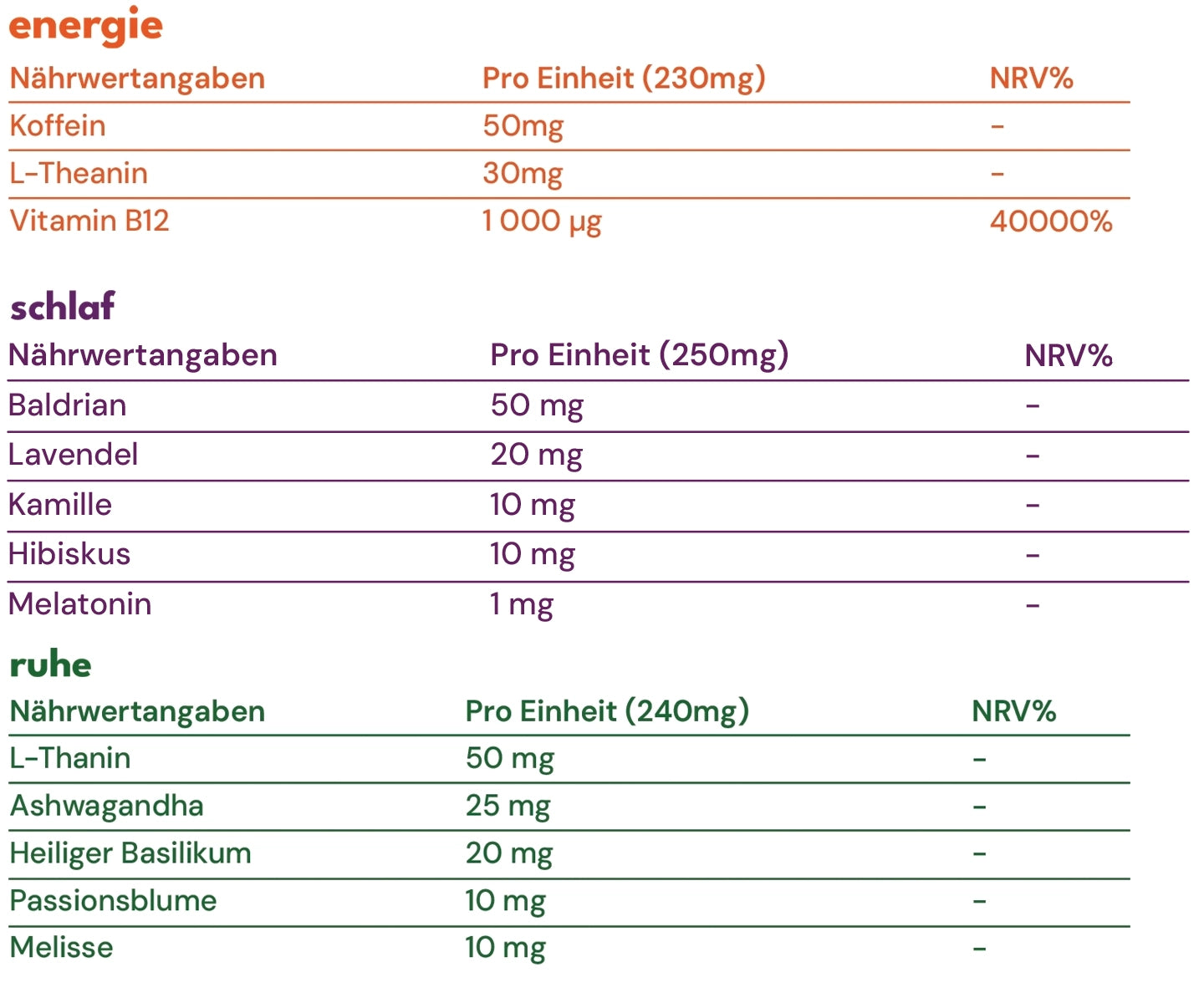 energie

| Nährwertangaben | Pro Einheit (230mg) | NRV% |
|---|---|---|
| Koffein | 50mg | - |
| L-Theanin | 30mg | - |
| Vitamin B12 | 1 000 µg | 40000% |

schlaf

| Nährwertangaben | Pro Einheit (250mg) | NRV% |
|---|---|---|
| Baldrian | 50 mg | - |
| Lavendel | 20 mg | - |
| Kamille | 10 mg | - |
| Hibiskus | 10 mg | - |
| Melatonin | 1 mg | - |

ruhe

| Nährwertangaben | Pro Einheit (240mg) | NRV% |
|---|---|---|
| L-Thanin | 50 mg | - |
| Ashwagandha | 25 mg | - |
| Heiliger Basilikum | 20 mg | - |
| Passionsblume | 10 mg | - |
| Melisse | 10 mg | - |